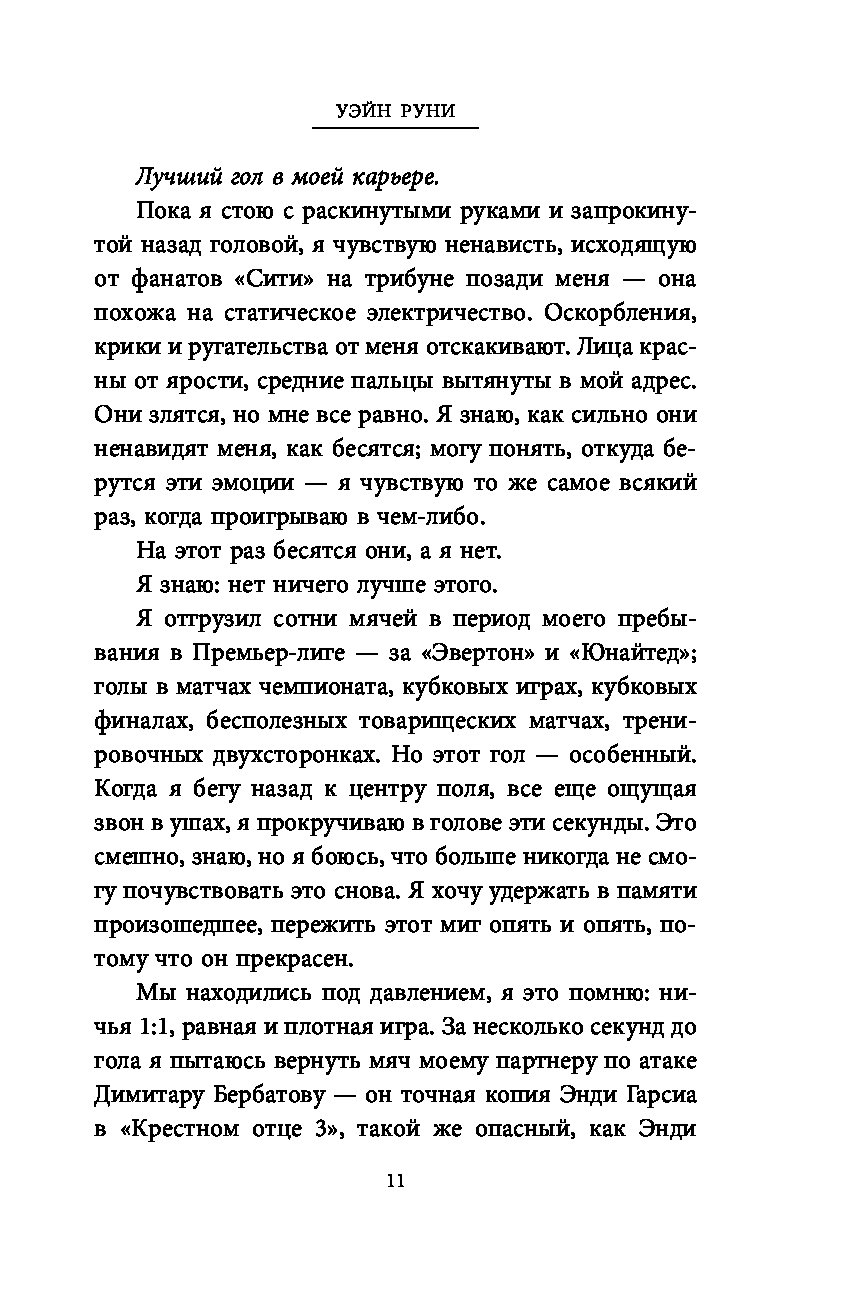 УЭЙН РУНИ

Лучший гол в моей карьере.

Пока я стою с раскинутыми руками и запрокинутой назад головой, я чувствую ненависть, исходящую от фанатов «Сити» на трибуне позади меня — она похожа на статическое электричество. Оскорбления, крики и ругательства от меня отскакивают. Лица красны от ярости, средние пальцы вытянуты в мой адрес. Они злятся, но мне все равно. Я знаю, как сильно они ненавидят меня, как бесятся; могу понять, откуда берутся эти эмоции — я чувствую то же самое всякий раз, когда проигрываю в чем-либо.

На этот раз бесятся они, а я нет.

Я знаю: нет ничего лучше этого.

Я отгрузил сотни мячей в период моего пребывания в Премьер-лиге — за «Эвертон» и «Юнайтед»; голы в матчах чемпионата, кубковых играх, кубковых финалах, бесполезных товарищеских матчах, тренировочных двухсторонках. Но этот гол — особенный. Когда я бегу назад к центру поля, все еще ощущая звон в ушах, я прокручиваю в голове эти секунды. Это смешно, знаю, но я боюсь, что больше никогда не смогу почувствовать это снова. Я хочу удержать в памяти произошедшее, пережить этот миг опять и опять, потому что он прекрасен.

Мы находились под давлением, я это помню: ничья 1:1, равная и плотная игра. За несколько секунд до гола я пытаюсь вернуть мяч моему партнеру по атаке Димитару Бербатову — он точная копия Энди Гарсиа в «Крестном отце 3», такой же опасный, как Энди

11